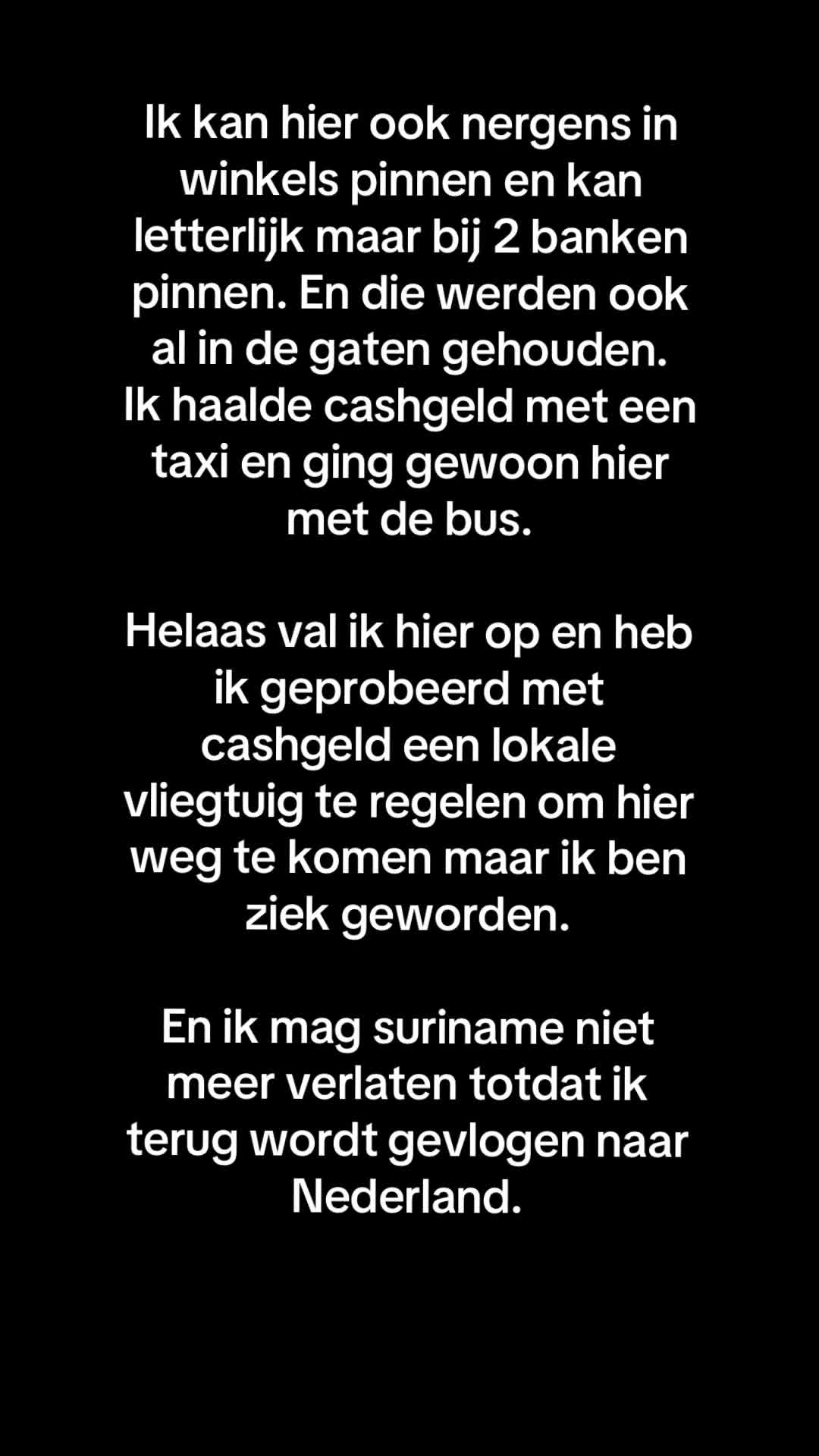 Ik kan hier ook nergens in winkels pinnen en kan letterlijk maar bij 2 banken pinnen. En die werden ook al in de gaten gehouden. Ik haalde cashgeld met een taxi en ging gewoon hier met de bus.

Helaas val ik hier op en heb ik geprobeerd met cashgeld een lokale vliegtuig te regelen om hier weg te komen maar ik ben ziek geworden.

En ik mag suriname niet meer verlaten totdat ik terug wordt gevlogen naar Nederland.